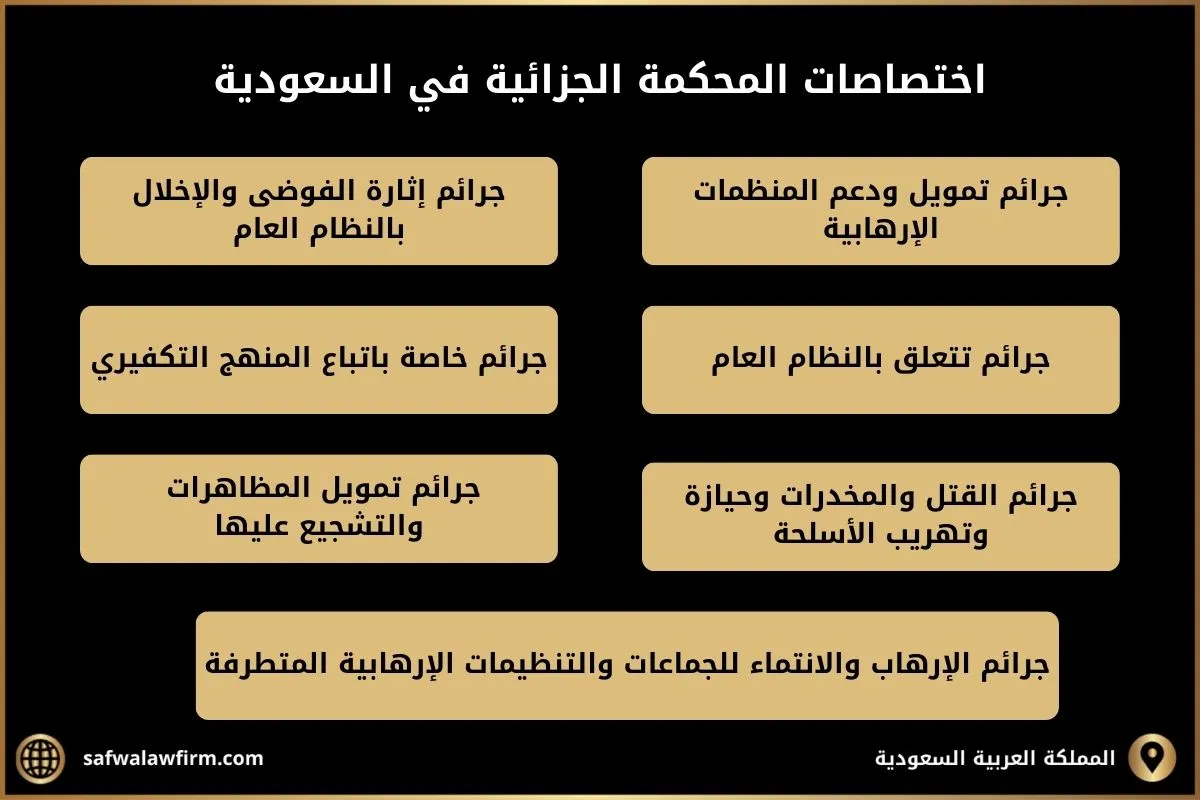 اختصاصات المحكمة الجزائية في السعودية

جرائم تمويل ودعم المنظمات الإرهابية

جرائم إثارة الفوضى والإخلال بالنظام العام

جرائم تتعلق بالنظام العام

جرائم خاصة باتباع المنهج التكفيري

جرائم القتل والمخدرات وحيازة وتهريب الأسلحة

جرائم تمويل المظاهرات والتشجيع عليها

جرائم الإرهاب والانتماء للجماعات والتنظيمات الإرهابية المتطرفة

المملكة العربية السعودية

safwalawfirm.com